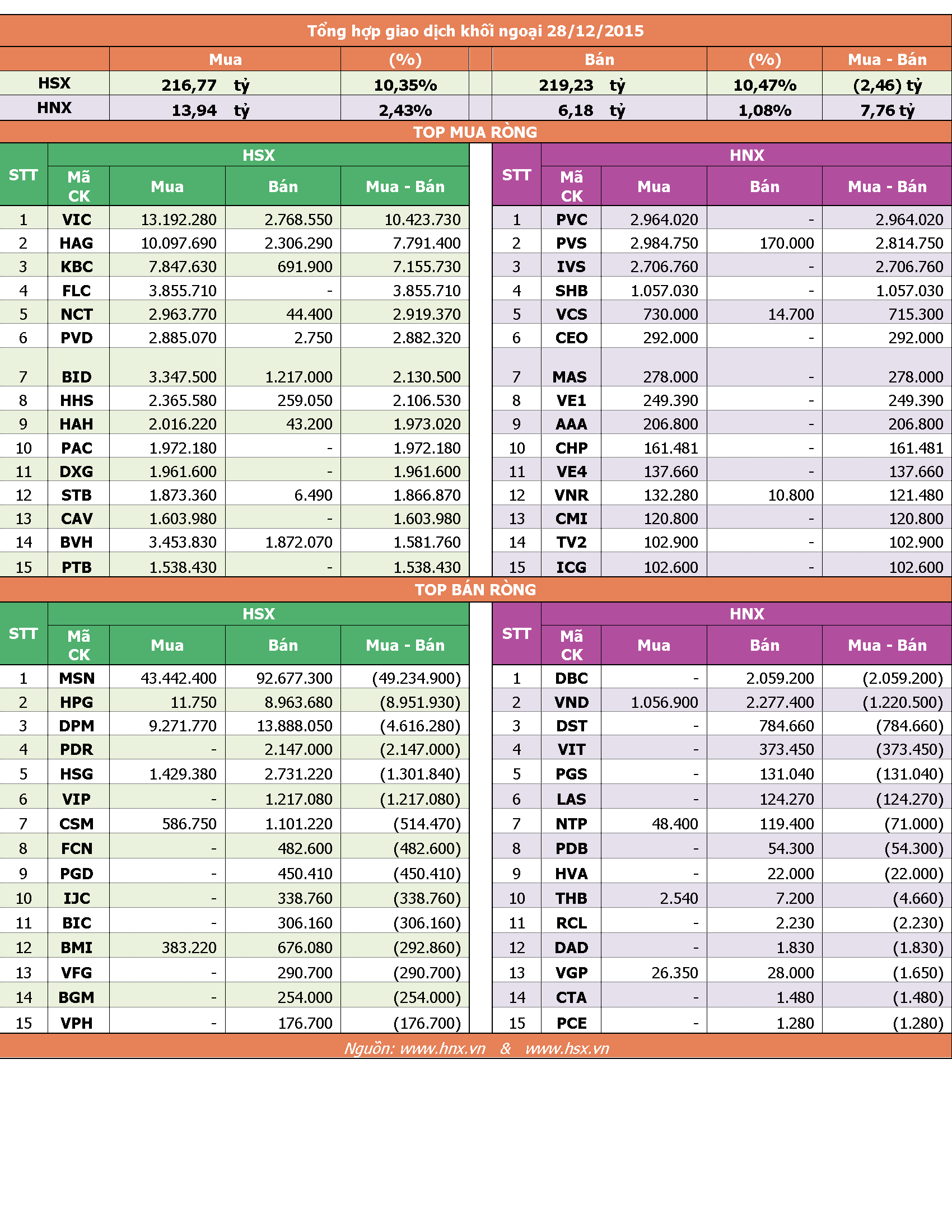 Tổng hợp giao dịch khối ngoại 28/12/2015

| | Mua | (%) | Bán | (%) | Mua - Bán |
|---|---|---|---|---|---|
| HSX | 216,77 tỷ | 10,35% | 219,23 tỷ | 10,47% | (2,46) tỷ |
| HNX | 13,94 tỷ | 2,43% | 6,18 tỷ | 1,08% | 7,76 tỷ |

TOP MUA RÒNG

HSX

| STT | Mã CK | Mua | Bán | Mua - Bán |
|---|---|---|---|---|
| 1 | VIC | 13.192.280 | 2.768.550 | 10.423.730 |
| 2 | HAG | 10.097.690 | 2.306.290 | 7.791.400 |
| 3 | KBC | 7.847.630 | 691.900 | 7.155.730 |
| 4 | FLC | 3.855.710 | - | 3.855.710 |
| 5 | NCT | 2.963.770 | 44.400 | 2.919.370 |
| 6 | PVD | 2.885.070 | 2.750 | 2.882.320 |
| 7 | BID | 3.347.500 | 1.217.000 | 2.130.500 |
| 8 | HHS | 2.365.580 | 259.050 | 2.106.530 |
| 9 | HAH | 2.016.220 | 43.200 | 1.973.020 |
| 10 | PAC | 1.972.180 | - | 1.972.180 |
| 11 | DXG | 1.961.600 | - | 1.961.600 |
| 12 | STB | 1.873.360 | 6.490 | 1.866.870 |
| 13 | CAV | 1.603.980 | - | 1.603.980 |
| 14 | BVH | 3.453.830 | 1.872.070 | 1.581.760 |
| 15 | PTB | 1.538.430 | - | 1.538.430 |

HNX

| STT | Mã CK | Mua | Bán | Mua - Bán |
|---|---|---|---|---|
| 1 | PVC | 2.964.020 | - | 2.964.020 |
| 2 | PVS | 2.984.750 | 170.000 | 2.814.750 |
| 3 | IVS | 2.706.760 | - | 2.706.760 |
| 4 | SHB | 1.057.030 | - | 1.057.030 |
| 5 | VCS | 730.000 | 14.700 | 715.300 |
| 6 | CEO | 292.000 | - | 292.000 |
| 7 | MAS | 278.000 | - | 278.000 |
| 8 | VE1 | 249.390 | - | 249.390 |
| 9 | AAA | 206.800 | - | 206.800 |
| 10 | CHP | 161.481 | - | 161.481 |
| 11 | VE4 | 137.660 | - | 137.660 |
| 12 | VNR | 132.280 | 10.800 | 121.480 |
| 13 | CMI | 120.800 | - | 120.800 |
| 14 | TV2 | 102.900 | - | 102.900 |
| 15 | ICG | 102.600 | - | 102.600 |

TOP BÁN RÒNG

HSX

| STT | Mã CK | Mua | Bán | Mua - Bán |
|---|---|---|---|---|
| 1 | MSN | 43.442.400 | 92.677.300 | (49.234.900) |
| 2 | HPG | 11.750 | 8.963.680 | (8.951.930) |
| 3 | DPM | 9.271.770 | 13.888.050 | (4.616.280) |
| 4 | PDR | - | 2.147.000 | (2.147.000) |
| 5 | HSG | 1.429.380 | 2.731.220 | (1.301.840) |
| 6 | VIP | - | 1.217.080 | (1.217.080) |
| 7 | CSM | 586.750 | 1.101.220 | (514.470) |
| 8 | FCN | - | 482.600 | (482.600) |
| 9 | PGD | - | 450.410 | (450.410) |
| 10 | IJC | - | 338.760 | (338.760) |
| 11 | BIC | - | 306.160 | (306.160) |
| 12 | BMI | 383.220 | 676.080 | (292.860) |
| 13 | VFG | - | 290.700 | (290.700) |
| 14 | BGM | - | 254.000 | (254.000) |
| 15 | VPH | - | 176.700 | (176.700) |

HNX

| STT | Mã CK | Mua | Bán | Mua - Bán |
|---|---|---|---|---|
| 1 | DBC | - | 2.059.200 | (2.059.200) |
| 2 | VND | 1.056.900 | 2.277.400 | (1.220.500) |
| 3 | DST | - | 784.660 | (784.660) |
| 4 | VIT | - | 373.450 | (373.450) |
| 5 | PGS | - | 131.040 | (131.040) |
| 6 | LAS | - | 124.270 | (124.270) |
| 7 | NTP | 48.400 | 119.400 | (71.000) |
| 8 | PDB | - | 54.300 | (54.300) |
| 9 | HVA | - | 22.000 | (22.000) |
| 10 | THB | 2.540 | 7.200 | (4.660) |
| 11 | RCL | - | 2.230 | (2.230) |
| 12 | DAD | - | 1.830 | (1.830) |
| 13 | VGP | 26.350 | 28.000 | (1.650) |
| 14 | CTA | - | 1.480 | (1.480) |
| 15 | PCE | - | 1.280 | (1.280) |

Nguồn: www.hnx.vn & www.hsx.vn